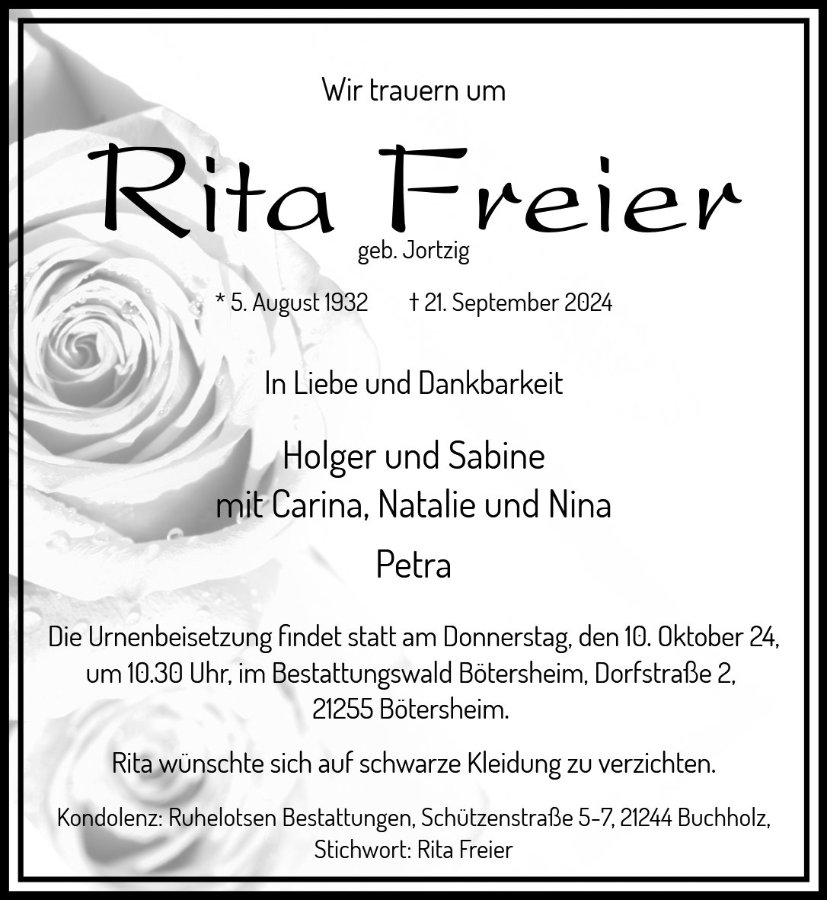 Wir trauern um

Rita Freier

geb. Jortzig

* 5. August 1932 † 21. September 2024

In Liebe und Dankbarkeit

Holger und Sabine
mit Carina, Natalie und Nina

Petra

Die Urnenbeisetzung findet statt am Donnerstag, den 10. Oktober 24, um 10.30 Uhr, im Bestattungswald Bötersheim, Dorfstraße 2, 21255 Bötersheim.

Rita wünschte sich auf schwarze Kleidung zu verzichten.

Kondolenz: Ruhelotsen Bestattungen, Schützenstraße 5-7, 21244 Buchholz, Stichwort: Rita Freier